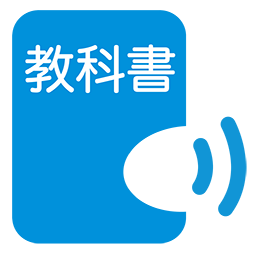 教科書